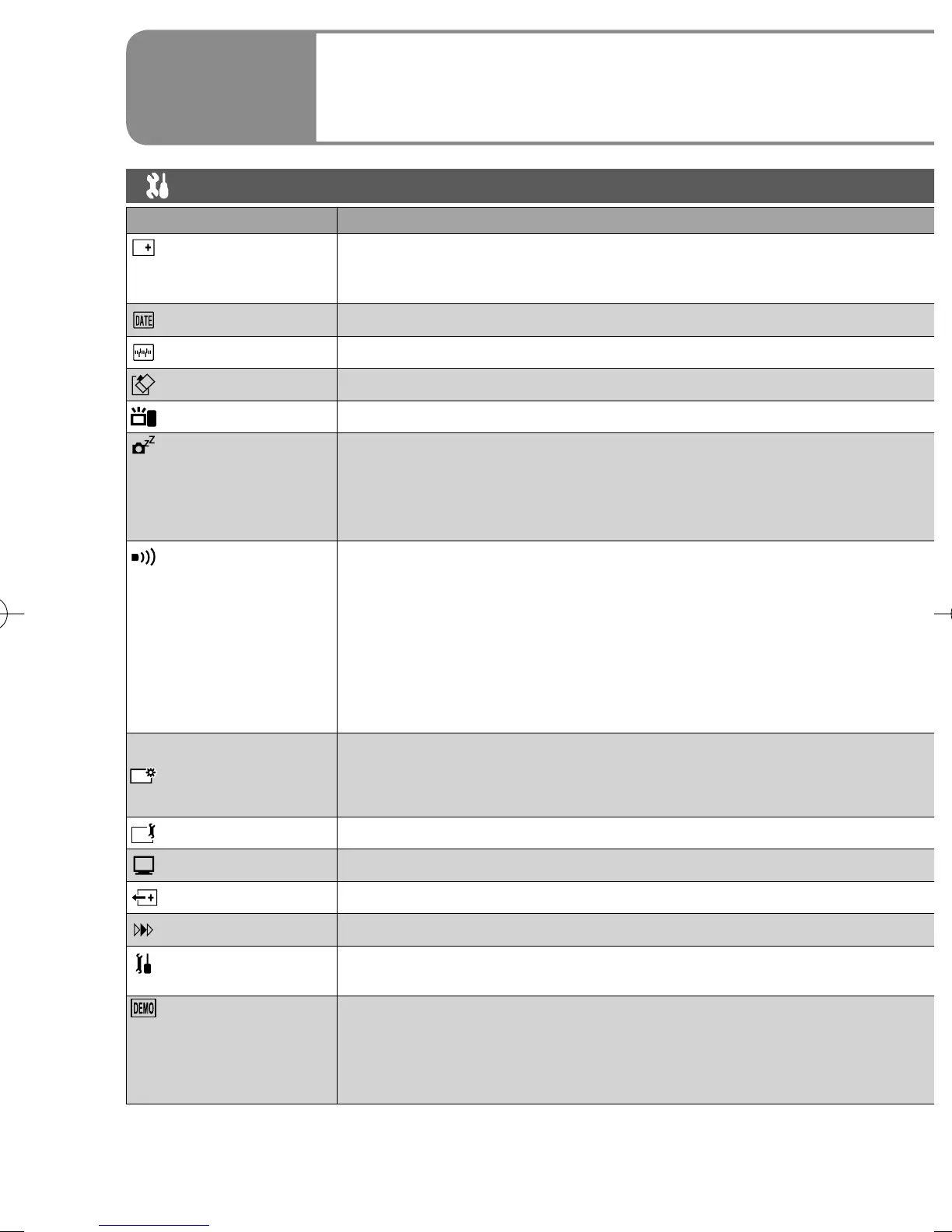 DATE

DEMO